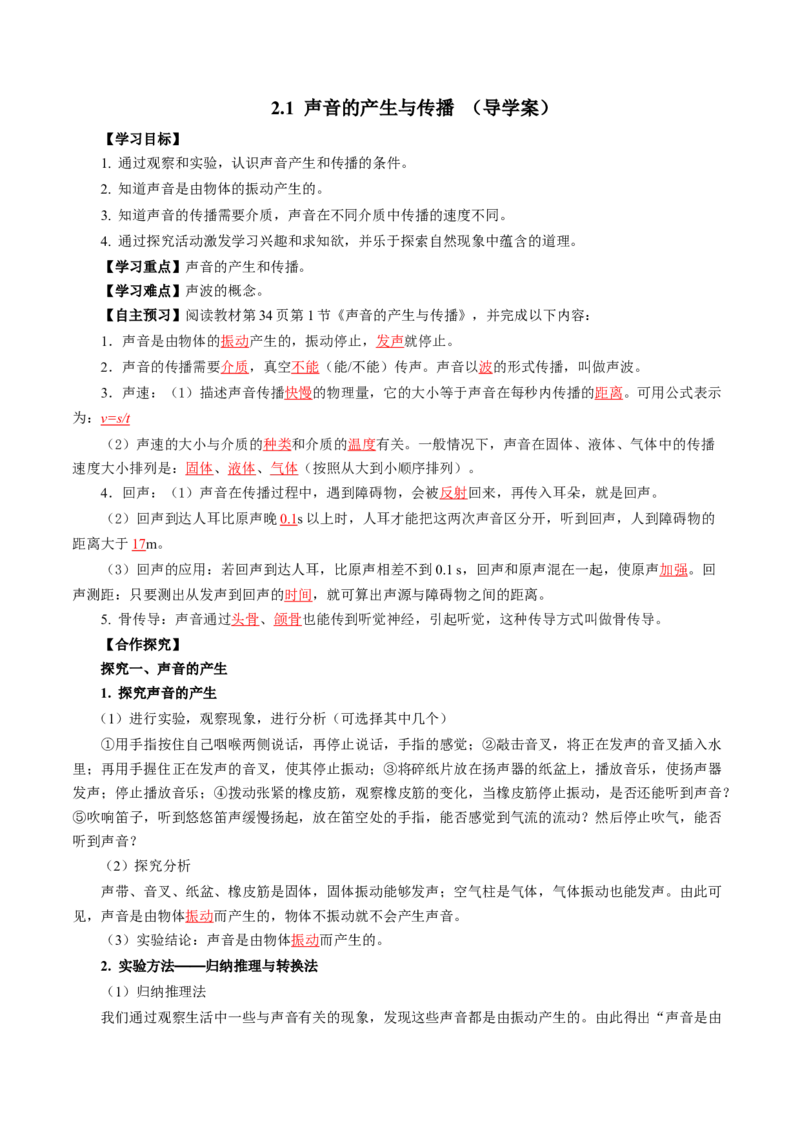 2.1 声音的产生与传播 （导学案）

【学习目标】

1. 通过观察和实验，认识声音产生和传播的条件。

2. 知道声音是由物体的振动产生的。

3. 知道声音的传播需要介质，声音在不同介质中传播的速度不同。

4. 通过探究活动激发学习兴趣和求知欲，并乐于探索自然现象中蕴含的道理。

【学习重点】声音的产生和传播。

【学习难点】声波的概念。

【自主预习】阅读教材第 34 页第 1 节《声音的产生与传播》，并完成以下内容：

1．声音是由物体的振动产生的，振动停止，发声就停止。

2．声音的传播需要介质，真空不能（能/不能）传声。声音以波的形式传播，叫做声波。

3．声速：（1）描述声音传播快慢的物理量，它的大小等于声音在每秒内传播的距离。可用公式表示为：$v=s/t$

（2）声速的大小与介质的种类和介质的温度有关。一般情况下，声音在固体、液体、气体中的传播速度大小排列是：固体、液体、气体（按照从大到小顺序排列）。

4．回声：（1）声音在传播过程中，遇到障碍物，会被反射回来，再传入耳朵，就是回声。

（2）回声到达人耳比原声晚 0.1s 以上时，人耳才能把这两次声音区分开，听到回声，人到障碍物的距离大于 17m。

（3）回声的应用：若回声到达人耳，比原声相差不到 0.1 s，回声和原声混在一起，使原声加强。回声测距：只要测出从发声到回声的时间，就可算出声源与障碍物之间的距离。

5. 骨传导：声音通过头骨、颌骨也能传到听觉神经，引起听觉，这种传导方式叫做骨传导。

【合作探究】

探究一、声音的产生

1. 探究声音的产生

（1）进行实验，观察现象，进行分析（可选择其中几个）

①用手指按住自己咽喉两侧说话，再停止说话，手指的感觉；②敲击音叉，将正在发声的音叉插入水里；再用手握住正在发声的音叉，使其停止振动；③将碎纸片放在扬声器的纸盆上，播放音乐，使扬声器发声；停止播放音乐；④拨动张紧的橡皮筋，观察橡皮筋的变化，当橡皮筋停止振动，是否还能听到声音？⑤吹响笛子，听到悠悠笛声缓慢扬起，放在笛空处的手指，能否感觉到气流的流动？然后停止吹气，能否听到声音？

（2）探究分析

声带、音叉、纸盆、橡皮筋是固体，固体振动能够发声；空气柱是气体，气体振动也能发声。由此可见，声音是由物体振动而产生的，物体不振动就不会产生声音。

（3）实验结论：声音是由物体振动而产生的。

2. 实验方法——归纳推理与转换法

（1）归纳推理法

我们通过观察生活中一些与声音有关的现象，发现这些声音都是由振动产生的。由此得出“声音是由